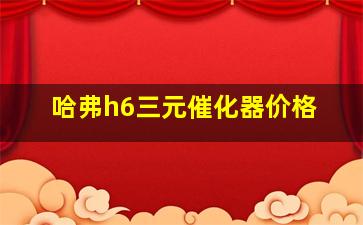 哈弗h6三元催化器价格